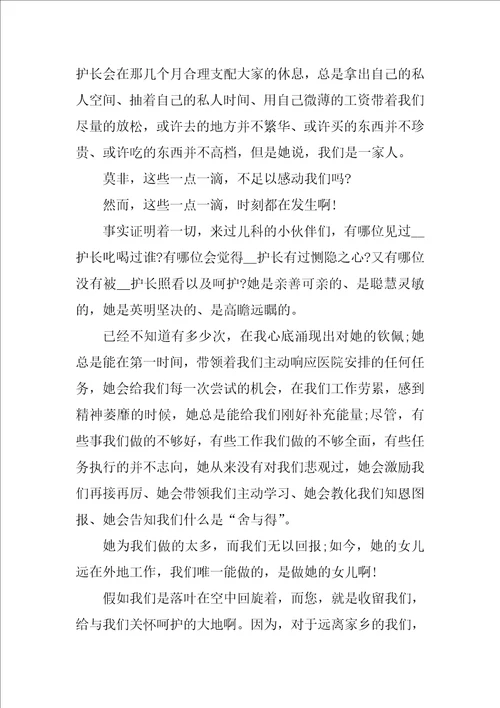 护长会在那几个月合理支配大家的休息，总是拿出自己的私人空间、抽着自己的私人时间、用自己微薄的工资带着我们尽量的放松，或许去的地方并不繁华、或许买的东西并不珍贵、或许吃的东西并不高档，但是她说，我们是一家人。

莫非，这些一点一滴，不足以感动我们吗?

然而，这些一点一滴，时刻都在发生啊!

事实证明着一切，来过儿科的小伙伴们，有哪位见过__护长叱喝过谁?有哪位会觉得__护长有过恻隐之心?又有哪位没有被__护长照看以及呵护?她是亲善可亲的、是聪慧灵敏的，她是英明坚决的、是高瞻远瞩的。

已经不知道有多少次，在我心底涌现出对她的钦佩;她总是能在第一时间，带领着我们主动响应医院安排的任何任务，她会给我们每一次尝试的机会，在我们工作劳累，感到精神萎靡的时候，她总是能给我们刚好补充能量;尽管，有些事我们做的不够好，有些工作我们做的不够全面，有些任务执行的并不志向，她从来没有对我们悲观过，她会激励我们再接再厉、她会带领我们主动学习、她会教化我们知恩图报、她会告知我们什么是“舍与得”。

她为我们做的太多，而我们无以回报;如今，她的女儿远在外地工作，我们唯一能做的，是做她的女儿啊!

假如我们是落叶在空中回旋着，而您，就是收留我们，给与我们关怀呵护的大地啊。因为，对于远离家乡的我们，